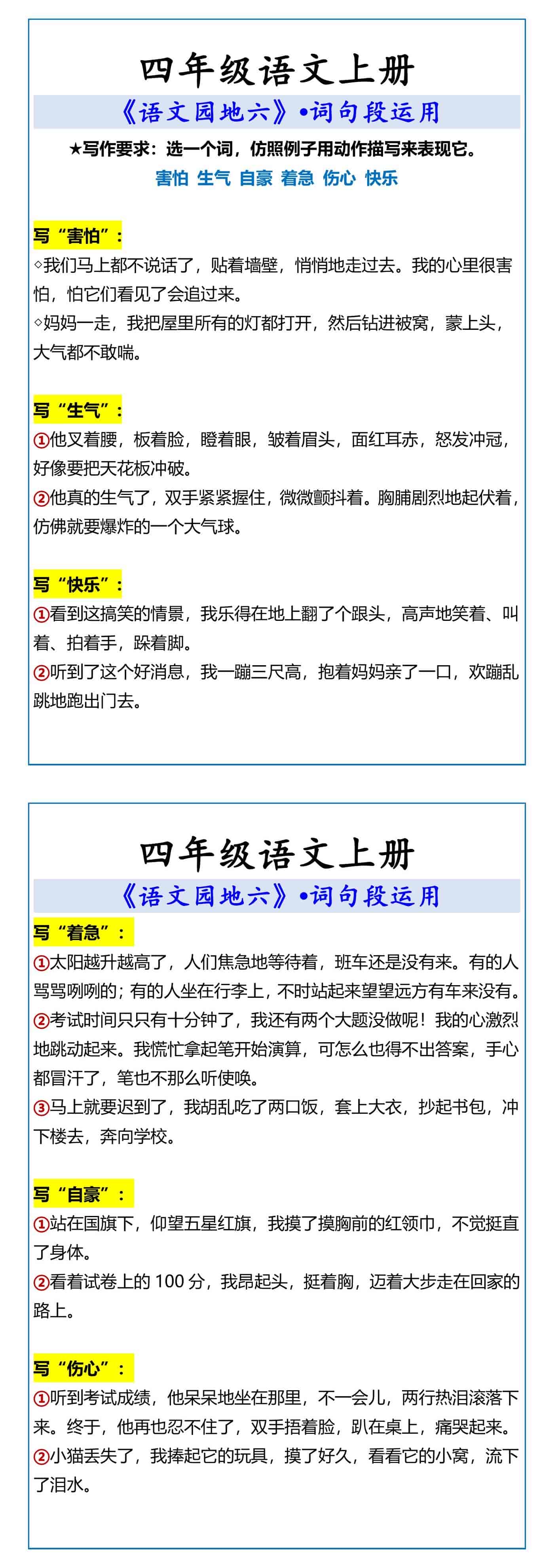 四年级语文上册

《语文园地六》•词句段运用

★写作要求：选一个词，仿照例子用动作描写来表现它。

害怕 生气 自豪 着急 伤心 快乐

写“害怕”：

◇我们马上都不说话了，贴着墙壁，悄悄地走过去。我的心里很害怕，怕它们看见了会追过来。

◇妈妈一走，我把屋里所有的灯都打开，然后钻进被窝，蒙上头，大气都不敢喘。

写“生气”：

①他叉着腰，板着脸，瞪着眼，皱着眉头，面红耳赤，怒发冲冠，好像要把天花板冲破。

②他真的生气了，双手紧紧握住，微微颤抖着。胸脯剧烈地起伏着，仿佛就要爆炸的一个大气球。

写“快乐”：

①看到这搞笑的情景，我乐得在地上翻了个跟头，高声地笑着、叫着、拍着手，跺着脚。

②听到了这个好消息，我一蹦三尺高，抱着妈妈亲了一口，欢蹦乱跳地跑出门去。

四年级语文上册

《语文园地六》•词句段运用

写“着急”：

①太阳越升越高了，人们焦急地等待着，班车还是没有来。有的人骂骂咧咧的；有的人坐在行李上，不时站起来望望远方有车来没有。

②考试时间只只有十分钟了，我还有两个大题没做呢！我的心激烈地跳动起来。我慌忙拿起笔开始演算，可怎么也得不出答案，手心都冒汗了，笔也不那么听使唤。

③马上就要迟到了，我胡乱吃了两口饭，套上大衣，抄起书包，冲下楼去，奔向学校。

写“自豪”：

①站在国旗下，仰望五星红旗，我摸了摸胸前的红领巾，不觉挺直了身体。

②看着试卷上的 100 分，我昂起头，挺着胸，迈着大步走在回家的路上。

写“伤心”：

①听到考试成绩，他呆呆地坐在那里，不一会儿，两行热泪滚落下来。终于，他再也忍不住了，双手捂着脸，趴在桌上，痛哭起来。

②小猫丢失了，我捧起它的玩具，摸了好久，看看它的小窝，流下了泪水。